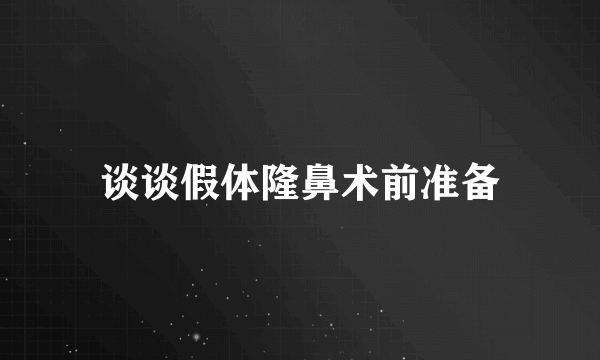 谈谈假体隆鼻术前准备